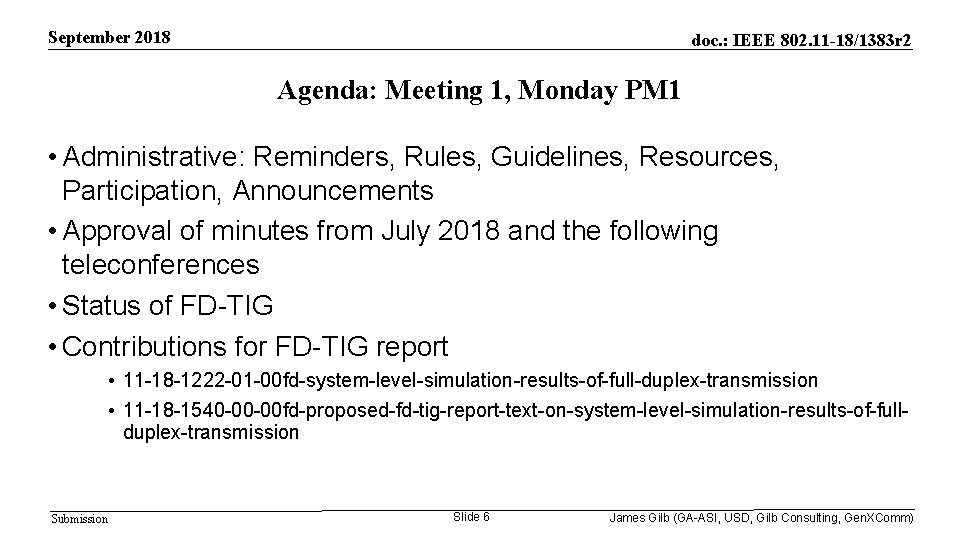 September 2018

doc.: IEEE 802.11-18/1383r2

Agenda: Meeting 1, Monday PM1

• Administrative: Reminders, Rules, Guidelines, Resources, Participation, Announcements
• Approval of minutes from July 2018 and the following teleconferences
• Status of FD-TIG
• Contributions for FD-TIG report
  • 11-18-1222-01-00fd-system-level-simulation-results-of-full-duplex-transmission
  • 11-18-1540-00-00fd-proposed-fd-tig-report-text-on-system-level-simulation-results-of-full-duplex-transmission

Submission

Slide 6

James Gilb (GA-ASI, USD, Gilb Consulting, GenXComm)